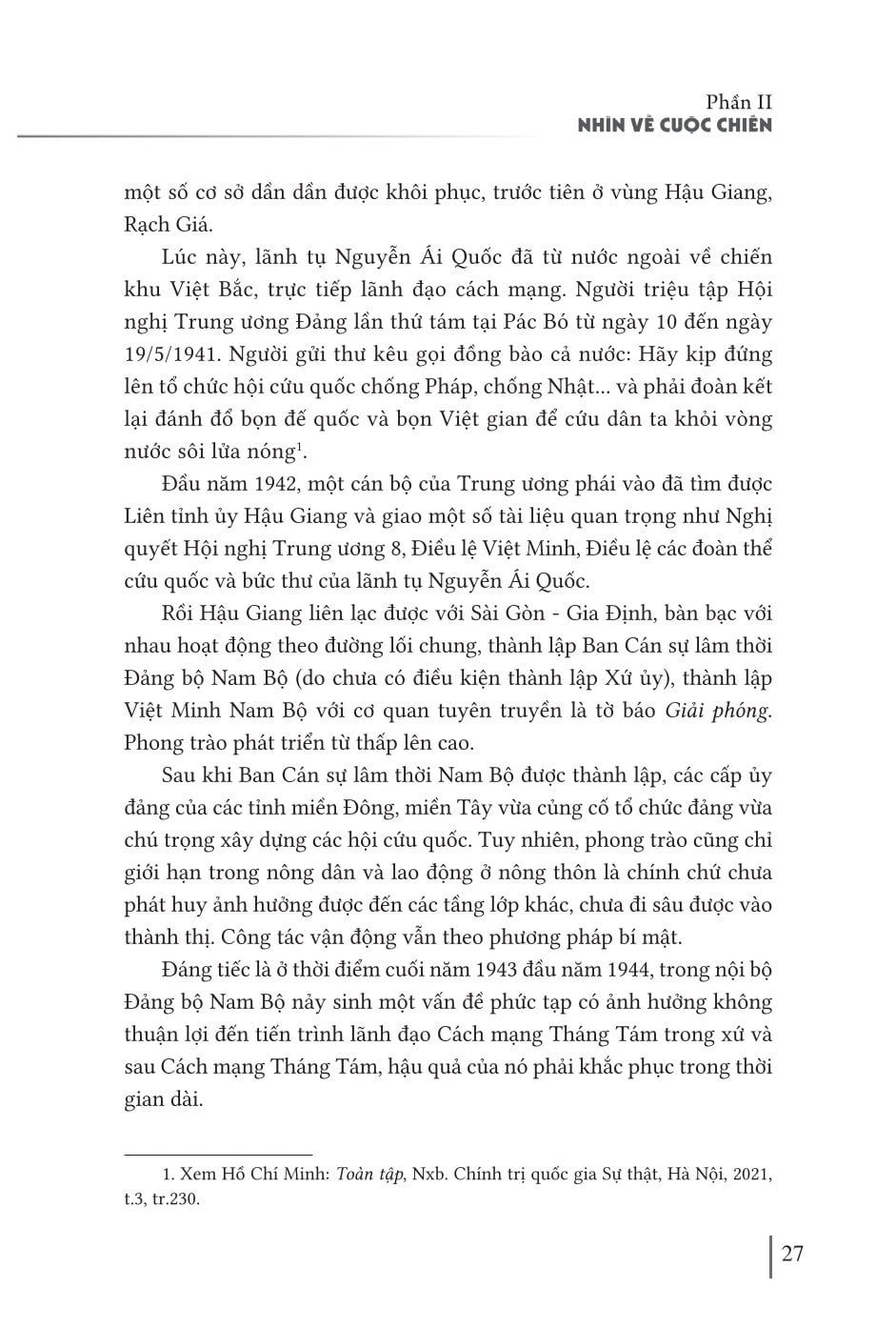 Phần II
NHÌN VỀ CUỘC CHIẾN

một số cơ sở dần dần được khôi phục, trước tiên ở vùng Hậu Giang, Rạch Giá.

Lúc này, lãnh tụ Nguyễn Ái Quốc đã từ nước ngoài về chiến khu Việt Bắc, trực tiếp lãnh đạo cách mạng. Người triệu tập Hội nghị Trung ương Đảng lần thứ tám tại Pác Bó từ ngày 10 đến ngày 19/5/1941. Người gửi thư kêu gọi đồng bào cả nước: Hãy kịp đứng lên tổ chức hội cứu quốc chống Pháp, chống Nhật... và phải đoàn kết lại đánh đổ bọn đế quốc và bọn Việt gian để cứu dân ta khỏi vòng nước sôi lửa nóng$^1$.

Đầu năm 1942, một cán bộ của Trung ương phái vào đã tìm được Liên tỉnh ủy Hậu Giang và giao một số tài liệu quan trọng như Nghị quyết Hội nghị Trung ương 8, Điều lệ Việt Minh, Điều lệ các đoàn thể cứu quốc và bức thư của lãnh tụ Nguyễn Ái Quốc.

Rồi Hậu Giang liên lạc được với Sài Gòn - Gia Định, bàn bạc với nhau hoạt động theo đường lối chung, thành lập Ban Cán sự lâm thời Đảng bộ Nam Bộ (do chưa có điều kiện thành lập Xứ ủy), thành lập Việt Minh Nam Bộ với cơ quan tuyên truyền là tờ báo Giải phóng. Phong trào phát triển từ thấp lên cao.

Sau khi Ban Cán sự lâm thời Nam Bộ được thành lập, các cấp ủy đảng của các tỉnh miền Đông, miền Tây vừa củng cố tổ chức đảng vừa chú trọng xây dựng các hội cứu quốc. Tuy nhiên, phong trào cũng chỉ giới hạn trong nông dân và lao động ở nông thôn là chính chứ chưa phát huy ảnh hưởng được đến các tầng lớp khác, chưa đi sâu được vào thành thị. Công tác vận động vẫn theo phương pháp bí mật.

Đáng tiếc là ở thời điểm cuối năm 1943 đầu năm 1944, trong nội bộ Đảng bộ Nam Bộ nảy sinh một vấn đề phức tạp có ảnh hưởng không thuận lợi đến tiến trình lãnh đạo Cách mạng Tháng Tám trong xứ và sau Cách mạng Tháng Tám, hậu quả của nó phải khắc phục trong thời gian dài.

1. Xem Hồ Chí Minh: Toàn tập, Nxb. Chính trị quốc gia Sự thật, Hà Nội, 2021, t.3, tr.230.

27